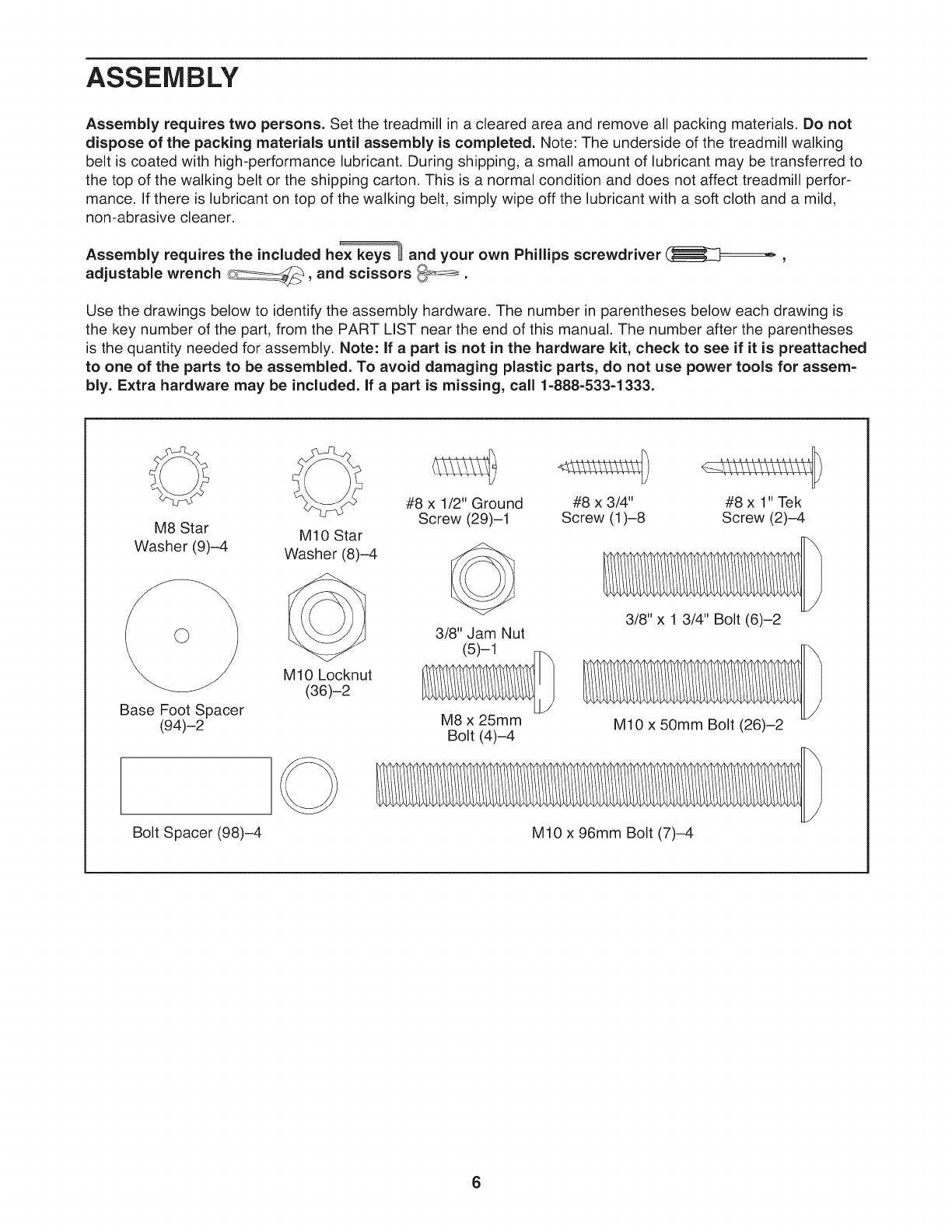 ASSEMBLY

Assembly requires two persons. Set the treadmill in a cleared area and remove all packing materials. Do not dispose of the packing materials until assembly is completed. Note: The underside of the treadmill walking belt is coated with high-performance lubricant. During shipping, a small amount of lubricant may be transferred to the top of the walking belt or the shipping carton. This is a normal condition and does not affect treadmill performance. If there is lubricant on top of the walking belt, simply wipe off the lubricant with a soft cloth and a mild, non-abrasive cleaner.

Assembly requires the included hex keys and your own Phillips screwdriver , adjustable wrench , and scissors .

Use the drawings below to identify the assembly hardware. The number in parentheses below each drawing is the key number of the part, from the PART LIST near the end of this manual. The number after the parentheses is the quantity needed for assembly. Note: If a part is not in the hardware kit, check to see if it is preattached to one of the parts to be assembled. To avoid damaging plastic parts, do not use power tools for assembly. Extra hardware may be included. If a part is missing, call 1-888-533-1333.

M8 Star Washer (9)–4

M10 Star Washer (8)–4

#8 x 1/2" Ground Screw (29)–1

#8 x 3/4" Screw (1)–8

#8 x 1" Tek Screw (2)–4

3/8" x 1 3/4" Bolt (6)–2

3/8" Jam Nut (5)–1

M10 Locknut (36)–2

Base Foot Spacer (94)–2

M8 x 25mm Bolt (4)–4

M10 x 50mm Bolt (26)–2

Bolt Spacer (98)–4

M10 x 96mm Bolt (7)–4

6